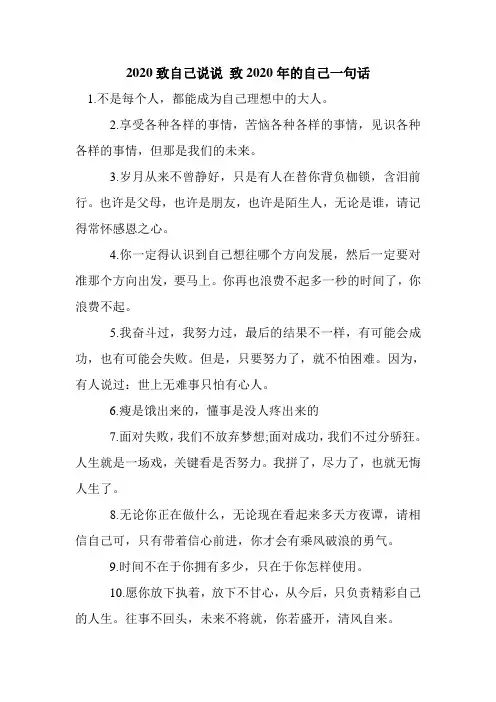 2020 致自己说说 致 2020 年的自己一句话

1.不是每个人，都能成为自己理想中的大人。

2.享受各种各样的事情，苦恼各种各样的事情，见识各种各样的事情，但那是我们的未来。

3.岁月从来不曾静好，只是有人在替你背负枷锁，含泪前行。也许是父母，也许是朋友，也许是陌生人，无论是谁，请记得常怀感恩之心。

4.你一定得认识到自己想往哪个方向发展，然后一定要对准那个方向出发，要马上。你再也浪费不起多一秒的时间了，你浪费不起。

5.我奋斗过，我努力过，最后的结果不一样，有可能会成功，也有可能会失败。但是，只要努力了，就不怕困难。因为，有人说过：世上无难事只怕有心人。

6.瘦是饿出来的，懂事是没人疼出来的

7.面对失败，我们不放弃梦想;面对成功，我们不过分骄狂。人生就是一场戏，关键看是否努力。我拼了，尽力了，也就无悔人生了。

8.无论你正在做什么，无论现在看起来多天方夜谭，请相信自己可，只有带着信心前进，你才会有乘风破浪的勇气。

9.时间不在于你拥有多少，只在于你怎样使用。

10.愿你放下执着，放下不甘心，从今后，只负责精彩自己的人生。往事不回头，未来不将就，你若盛开，清风自来。